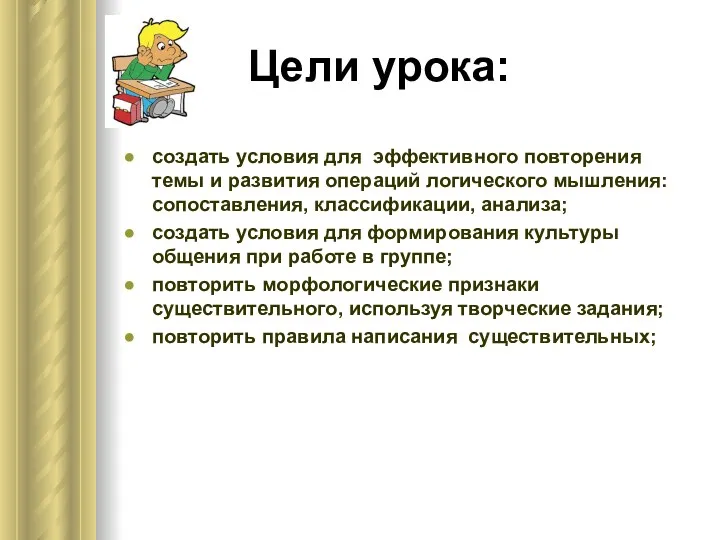 Цели урока:

● создать условия для эффективного повторения темы и развития операций логического мышления: сопоставления, классификации, анализа;
● создать условия для формирования культуры общения при работе в группе;
● повторить морфологические признаки существительного, используя творческие задания;
● повторить правила написания существительных;